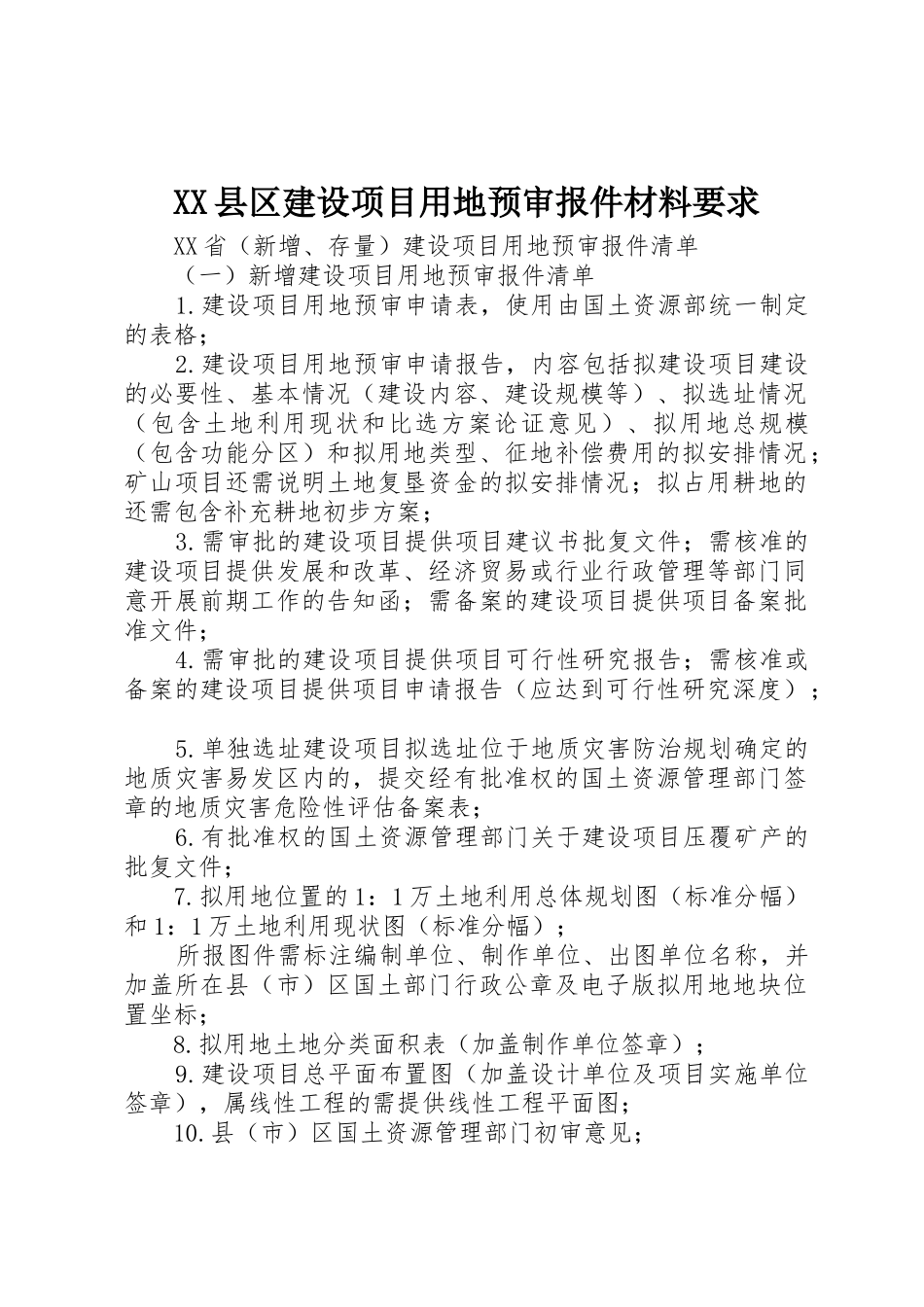 XX县区建设项目用地预审报件材料要求

XX省（新增、存量）建设项目用地预审报件清单

（一）新增建设项目用地预审报件清单

1.建设项目用地预审申请表，使用由国土资源部统一制定的表格；

2.建设项目用地预审申请报告，内容包括拟建设项目建设的必要性、基本情况（建设内容、建设规模等）、拟选址情况（包含土地利用现状和比选方案论证意见）、拟用地总规模（包含功能分区）和拟用地类型、征地补偿费用的拟安排情况；矿山项目还需说明土地复垦资金的拟安排情况；拟占用耕地的还需包含补充耕地初步方案；

3.需审批的建设项目提供项目建议书批复文件；需核准的建设项目提供发展和改革、经济贸易或行业行政管理等部门同意开展前期工作的告知函；需备案的建设项目提供项目备案批准文件；

4.需审批的建设项目提供项目可行性研究报告；需核准或备案的建设项目提供项目申请报告（应达到可行性研究深度）；

5.单独选址建设项目拟选址位于地质灾害防治规划确定的地质灾害易发区内的，提交经有批准权的国土资源管理部门签章的地质灾害危险性评估备案表；

6.有批准权的国土资源管理部门关于建设项目压覆矿产的批复文件；

7.拟用地位置的1：1万土地利用总体规划图（标准分幅）和1：1万土地利用现状图（标准分幅）；

所报图件需标注编制单位、制作单位、出图单位名称，并加盖所在县（市）区国土部门行政公章及电子版拟用地地块位置坐标；

8.拟用地土地分类面积表（加盖制作单位签章）；

9.建设项目总平面布置图（加盖设计单位及项目实施单位签章），属线性工程的需提供线性工程平面图；

10.县（市）区国土资源管理部门初审意见；